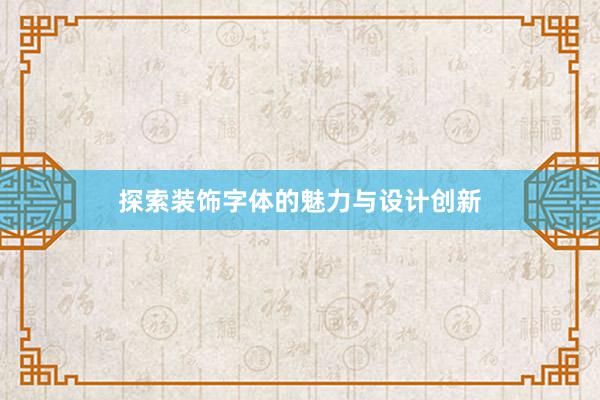 探索装饰字体的魅力与设计创新